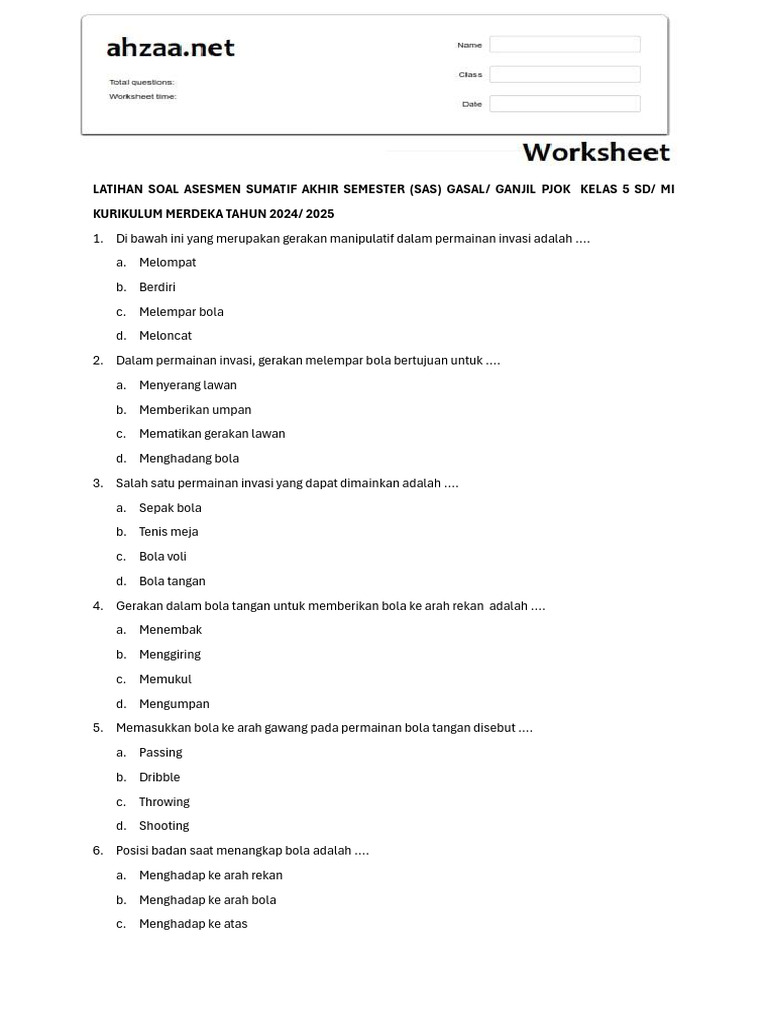 ahzaa.net

Total questions:
Worksheet time:

Name
Class
Date

Worksheet

LATIHAN SOAL ASESMEN SUMATIF AKHIR SEMESTER (SAS) GASAL/ GANJIL PJOK KELAS 5 SD/ MI KURIKULUM MERDEKA TAHUN 2024/ 2025

1. Di bawah ini yang merupakan gerakan manipulatif dalam permainan invasi adalah ....
a. Melompat
b. Berdiri
c. Melempar bola
d. Meloncat

2. Dalam permainan invasi, gerakan melempar bola bertujuan untuk ....
a. Menyerang lawan
b. Memberikan umpan
c. Mematikan gerakan lawan
d. Menghadang bola

3. Salah satu permainan invasi yang dapat dimainkan adalah ....
a. Sepak bola
b. Tenis meja
c. Bola voli
d. Bola tangan

4. Gerakan dalam bola tangan untuk memberikan bola ke arah rekan adalah ....
a. Menembak
b. Menggiring
c. Memukul
d. Mengumpan

5. Memasukkan bola ke arah gawang pada permainan bola tangan disebut ....
a. Passing
b. Dribble
c. Throwing
d. Shooting

6. Posisi badan saat menangkap bola adalah ....
a. Menghadap ke arah rekan
b. Menghadap ke arah bola
c. Menghadap ke atas